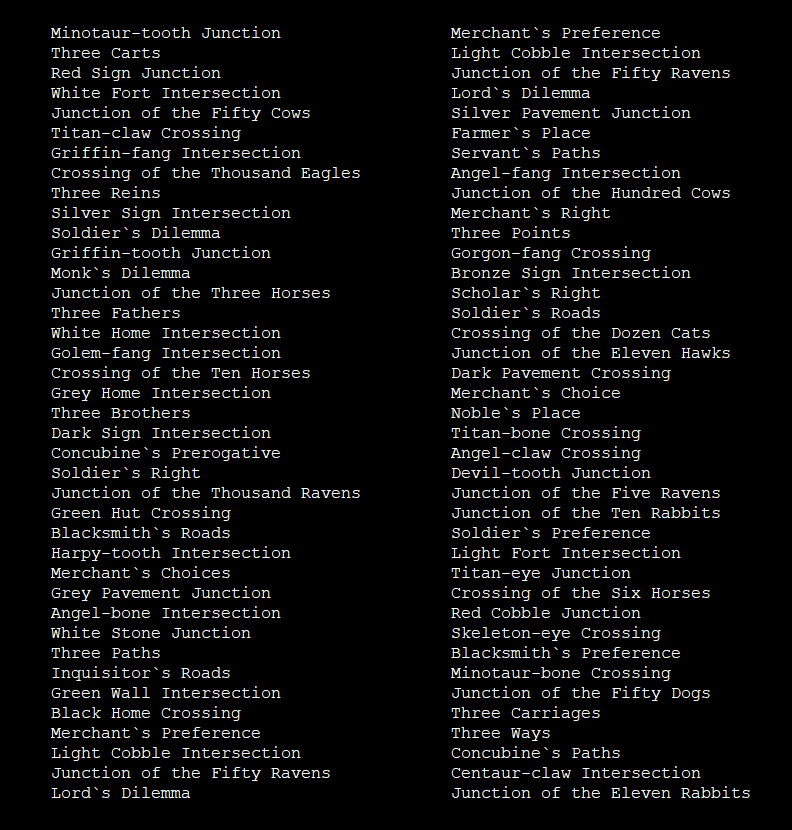 Minotaur-tooth Junction
Three Carts
Red Sign Junction
White Fort Intersection
Junction of the Fifty Cows
Titan-claw Crossing
Griffin-fang Intersection
Crossing of the Thousand Eagles
Three Reins
Silver Sign Intersection
Soldier`s Dilemma
Griffin-tooth Junction
Monk`s Dilemma
Junction of the Three Horses
Three Fathers
White Home Intersection
Golem-fang Intersection
Crossing of the Ten Horses
Grey Home Intersection
Three Brothers
Dark Sign Intersection
Concubine`s Prerogative
Soldier`s Right
Junction of the Thousand Ravens
Green Hut Crossing
Blacksmith`s Roads
Harpy-tooth Intersection
Merchant`s Choices
Grey Pavement Junction
Angel-bone Intersection
White Stone Junction
Three Paths
Inquisitor`s Roads
Green Wall Intersection
Black Home Crossing
Merchant`s Preference
Light Cobble Intersection
Junction of the Fifty Ravens
Lord`s Dilemma

Merchant`s Preference
Light Cobble Intersection
Junction of the Fifty Ravens
Lord`s Dilemma
Silver Pavement Junction
Farmer`s Place
Servant`s Paths
Angel-fang Intersection
Junction of the Hundred Cows
Merchant`s Right
Three Points
Gorgon-fang Crossing
Bronze Sign Intersection
Scholar`s Right
Soldier`s Roads
Crossing of the Dozen Cats
Junction of the Eleven Hawks
Dark Pavement Crossing
Merchant`s Choice
Noble`s Place
Titan-bone Crossing
Angel-claw Crossing
Devil-tooth Junction
Junction of the Five Ravens
Junction of the Ten Rabbits
Soldier`s Preference
Light Fort Intersection
Titan-eye Junction
Crossing of the Six Horses
Red Cobble Junction
Skeleton-eye Crossing
Blacksmith`s Preference
Minotaur-bone Crossing
Junction of the Fifty Dogs
Three Carriages
Three Ways
Concubine`s Paths
Centaur-claw Intersection
Junction of the Eleven Rabbits